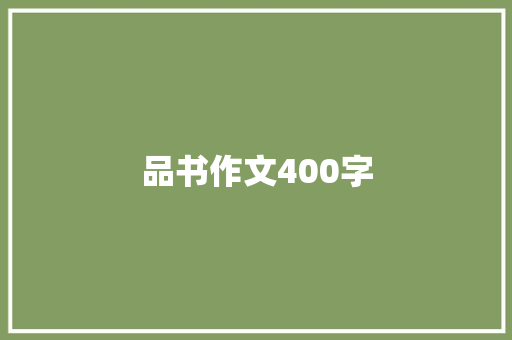 品书作文400字